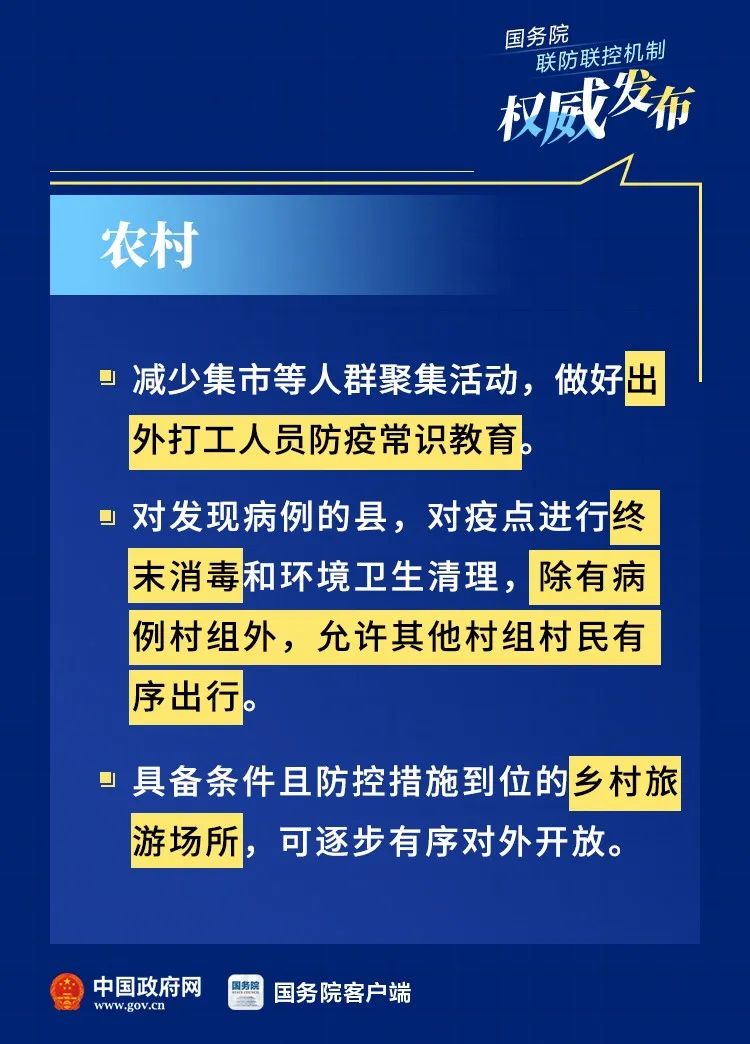 国务院
联防联控机制
权威发布

农村

减少集市等人群聚集活动，做好出外打工人员防疫常识教育。

对发现病例的县，对疫点进行终末消毒和环境卫生清理，除有病例村组外，允许其他村组村民有序出行。

具备条件且防控措施到位的乡村旅游场所，可逐步有序对外开放。

中国政府网
www.gov.cn
国务院
国务院客户端